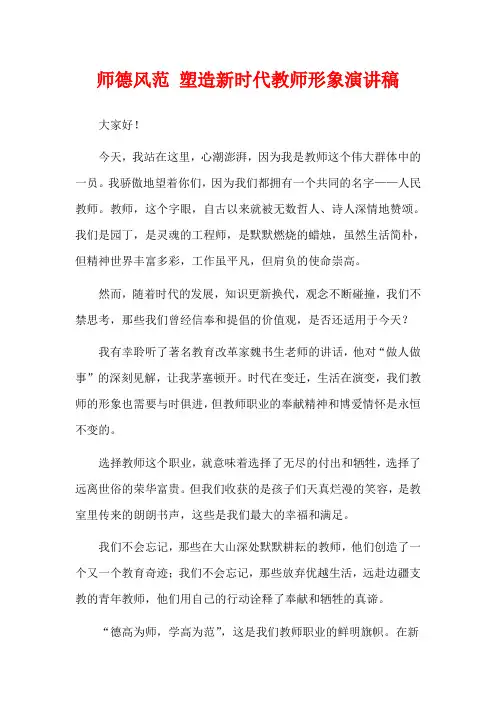 师德风范 塑造新时代教师形象演讲稿

大家好！

今天，我站在这里，心潮澎湃，因为我是教师这个伟大群体中的一员。我骄傲地望着你们，因为我们都拥有一个共同的名字——人民教师。教师，这个字眼，自古以来就被无数哲人、诗人深情地赞颂。我们是园丁，是灵魂的工程师，是默默燃烧的蜡烛，虽然生活简朴，但精神世界丰富多彩，工作虽平凡，但肩负的使命崇高。

然而，随着时代的发展，知识更新换代，观念不断碰撞，我们不禁思考，那些我们曾经信奉和提倡的价值观，是否还适用于今天？

我有幸聆听了著名教育改革家魏书生老师的讲话，他对“做人做事”的深刻见解，让我茅塞顿开。时代在变迁，生活在演变，我们教师的形象也需要与时俱进，但教师职业的奉献精神和博爱情怀是永恒不变的。

选择教师这个职业，就意味着选择了无尽的付出和牺牲，选择了远离世俗的荣华富贵。但我们收获的是孩子们天真烂漫的笑容，是教室里传来的朗朗书声，这些是我们最大的幸福和满足。

我们不会忘记，那些在大山深处默默耕耘的教师，他们创造了一个又一个教育奇迹；我们不会忘记，那些放弃优越生活，远赴边疆支教的青年教师，他们用自己的行动诠释了奉献和牺牲的真谛。

“德高为师，学高为范”，这是我们教师职业的鲜明旗帜。在新